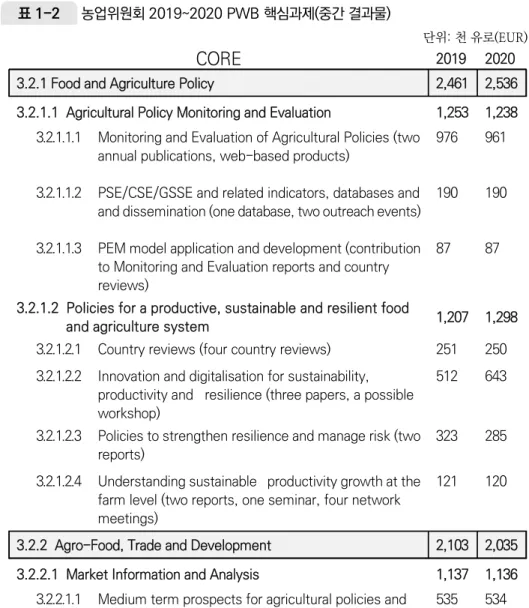 표 1-2 농업위원회 2019~2020 PWB 핵심과제(중간 결과물)

단위: 천 유로(EUR)

| CORE | 2019 | 2020 |
|---|---|---|
| 3.2.1 Food and Agriculture Policy | 2,461 | 2,536 |
| 3.2.1.1 Agricultural Policy Monitoring and Evaluation | 1,253 | 1,238 |
| 3.2.1.1.1 Monitoring and Evaluation of Agricultural Policies (two annual publications, web-based products) | 976 | 961 |
| 3.2.1.1.2 PSE/CSE/GSSE and related indicators, databases and and dissemination (one database, two outreach events) | 190 | 190 |
| 3.2.1.1.3 PEM model application and development (contribution to Monitoring and Evaluation reports and country reviews) | 87 | 87 |
| 3.2.1.2 Policies for a productive, sustainable and resilient food and agriculture system | 1,207 | 1,298 |
| 3.2.1.2.1 Country reviews (four country reviews) | 251 | 250 |
| 3.2.1.2.2 Innovation and digitalisation for sustainability, productivity and resilience (three papers, a possible workshop) | 512 | 643 |
| 3.2.1.2.3 Policies to strengthen resilience and manage risk (two reports) | 323 | 285 |
| 3.2.1.2.4 Understanding sustainable productivity growth at the farm level (two reports, one seminar, four network meetings) | 121 | 120 |
| 3.2.2 Agro-Food, Trade and Development | 2,103 | 2,035 |
| 3.2.2.1 Market Information and Analysis | 1,137 | 1,136 |
| 3.2.2.1.1 Medium term prospects for agricultural policies and | 535 | 534 |